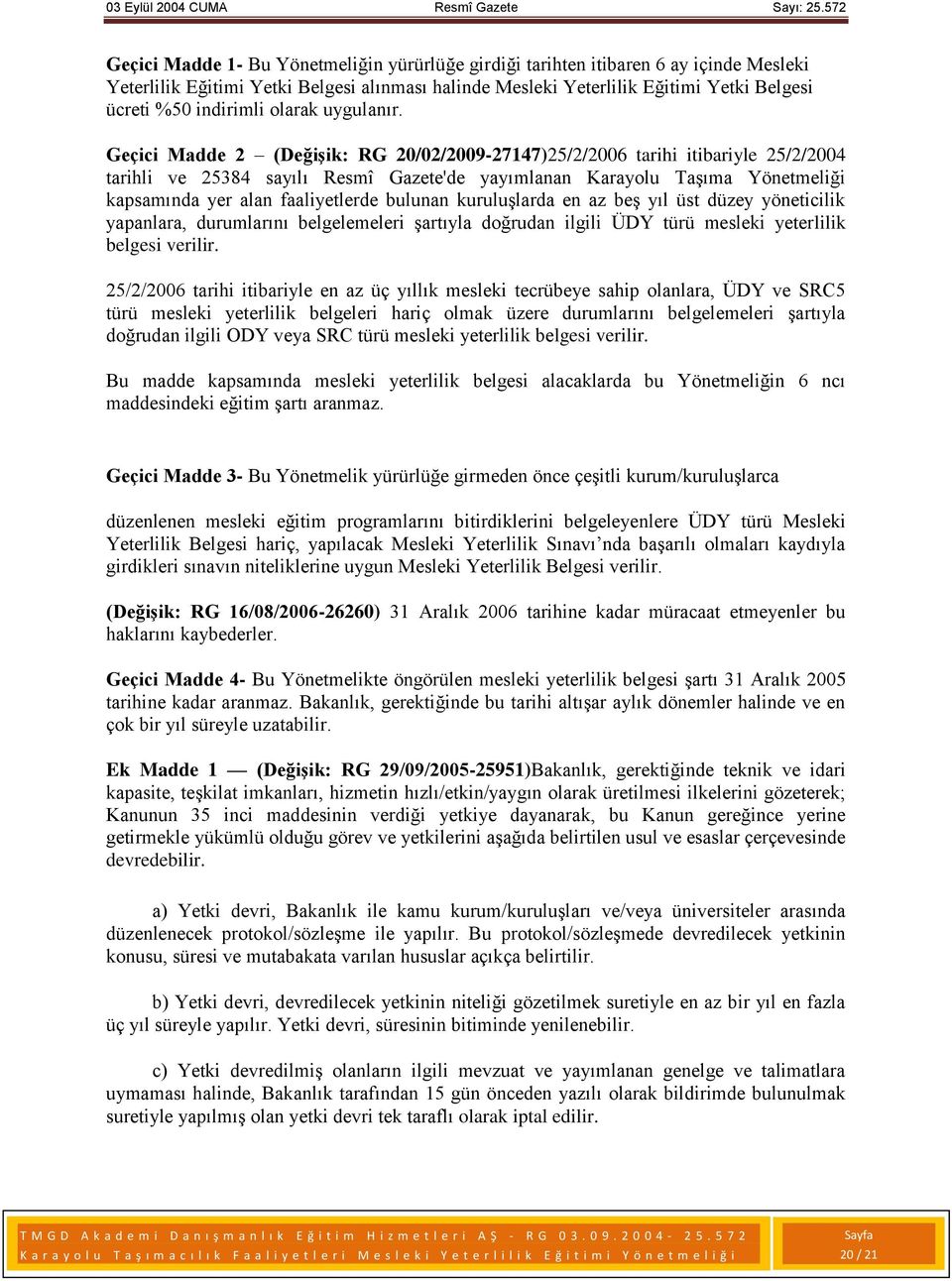 03 Eylül 2004 CUMA Resmî Gazete Sayı: 25.572

Geçici Madde 1- Bu Yönetmeliğin yürürlüğe girdiği tarihten itibaren 6 ay içinde Mesleki Yeterlilik Eğitimi Yetki Belgesi alınması halinde Mesleki Yeterlilik Eğitimi Yetki Belgesi ücreti %50 indirimli olarak uygulanır.

Geçici Madde 2 – (Değişik: RG 20/02/2009-27147)25/2/2006 tarihi itibariyle 25/2/2004 tarihli ve 25384 sayılı Resmî Gazete'de yayımlanan Karayolu Taşıma Yönetmeliği kapsamında yer alan faaliyetlerde bulunan kuruluşlarda en az beş yıl üst düzey yöneticilik yapanlara, durumlarını belgelemeleri şartıyla doğrudan ilgili ÜDY türü mesleki yeterlilik belgesi verilir.

25/2/2006 tarihi itibariyle en az üç yıllık mesleki tecrübeye sahip olanlara, ÜDY ve SRC5 türü mesleki yeterlilik belgeleri hariç olmak üzere durumlarını belgelemeleri şartıyla doğrudan ilgili ODY veya SRC türü mesleki yeterlilik belgesi verilir.

Bu madde kapsamında mesleki yeterlilik belgesi alacaklarda bu Yönetmeliğin 6 ncı maddesindeki eğitim şartı aranmaz.

Geçici Madde 3- Bu Yönetmelik yürürlüğe girmeden önce çeşitli kurum/kuruluşlarca

düzenlenen mesleki eğitim programlarını bitirdiklerini belgeleyenlere ÜDY türü Mesleki Yeterlilik Belgesi hariç, yapılacak Mesleki Yeterlilik Sınavı’nda başarılı olmaları kaydıyla girdikleri sınavın niteliklerine uygun Mesleki Yeterlilik Belgesi verilir.

(Değişik: RG 16/08/2006-26260) 31 Aralık 2006 tarihine kadar müracaat etmeyenler bu haklarını kaybederler.

Geçici Madde 4- Bu Yönetmelikte öngörülen mesleki yeterlilik belgesi şartı 31 Aralık 2005 tarihine kadar aranmaz. Bakanlık, gerektiğinde bu tarihi altışar aylık dönemler halinde ve en çok bir yıl süreyle uzatabilir.

Ek Madde 1 — (Değişik: RG 29/09/2005-25951)Bakanlık, gerektiğinde teknik ve idari kapasite, teşkilat imkanları, hizmetin hızlı/etkin/yaygın olarak üretilmesi ilkelerini gözeterek; Kanunun 35 inci maddesinin verdiği yetkiye dayanarak, bu Kanun gereğince yerine getirmekle yükümlü olduğu görev ve yetkilerini aşağıda belirtilen usul ve esaslar çerçevesinde devredebilir.

a) Yetki devri, Bakanlık ile kamu kurum/kuruluşları ve/veya üniversiteler arasında düzenlenecek protokol/sözleşme ile yapılır. Bu protokol/sözleşmede devredilecek yetkinin konusu, süresi ve mutabakata varılan hususlar açıkça belirtilir.

b) Yetki devri, devredilecek yetkinin niteliği gözetilmek suretiyle en az bir yıl en fazla üç yıl süreyle yapılır. Yetki devri, süresinin bitiminde yenilenebilir.

c) Yetki devredilmiş olanların ilgili mevzuat ve yayımlanan genelge ve talimatlara uymaması halinde, Bakanlık tarafından 15 gün önceden yazılı olarak bildirimde bulunulmak suretiyle yapılmış olan yetki devri tek taraflı olarak iptal edilir.

TMGD Akademi Danışmanlık Eğitim Hizmetleri AŞ - RG 03.09.2004- 25.572
Karayolu Taşımacılık Faaliyetleri Mesleki Yeterlilik Eğitimi Yönetmeliği
Sayfa
20 / 21